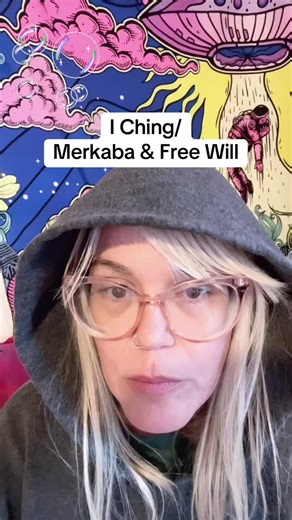 I Ching/
Merkaba & Free Will